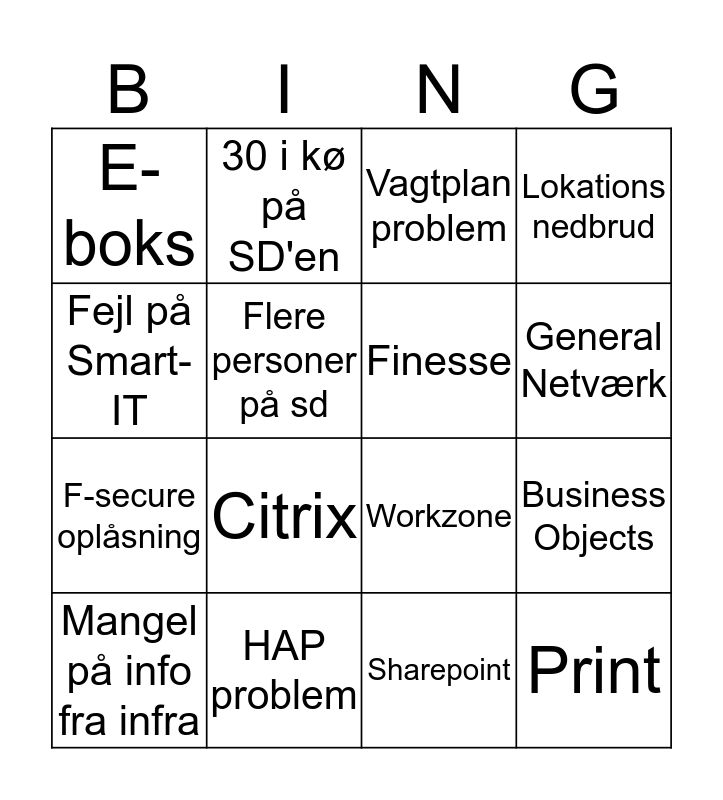 | B | I | N | G |
|---|---|---|---|
| E-boks | 30 i kø på SD'en | Vagtplan problem | Lokations nedbrud |
| Fejl på Smart-IT | Flere personer på sd | Finesse | General Netværk |
| F-secure oplåsning | Citrix | Workzone | Business Objects |
| Mangel på info fra infra | HAP problem | Sharepoint | Print |